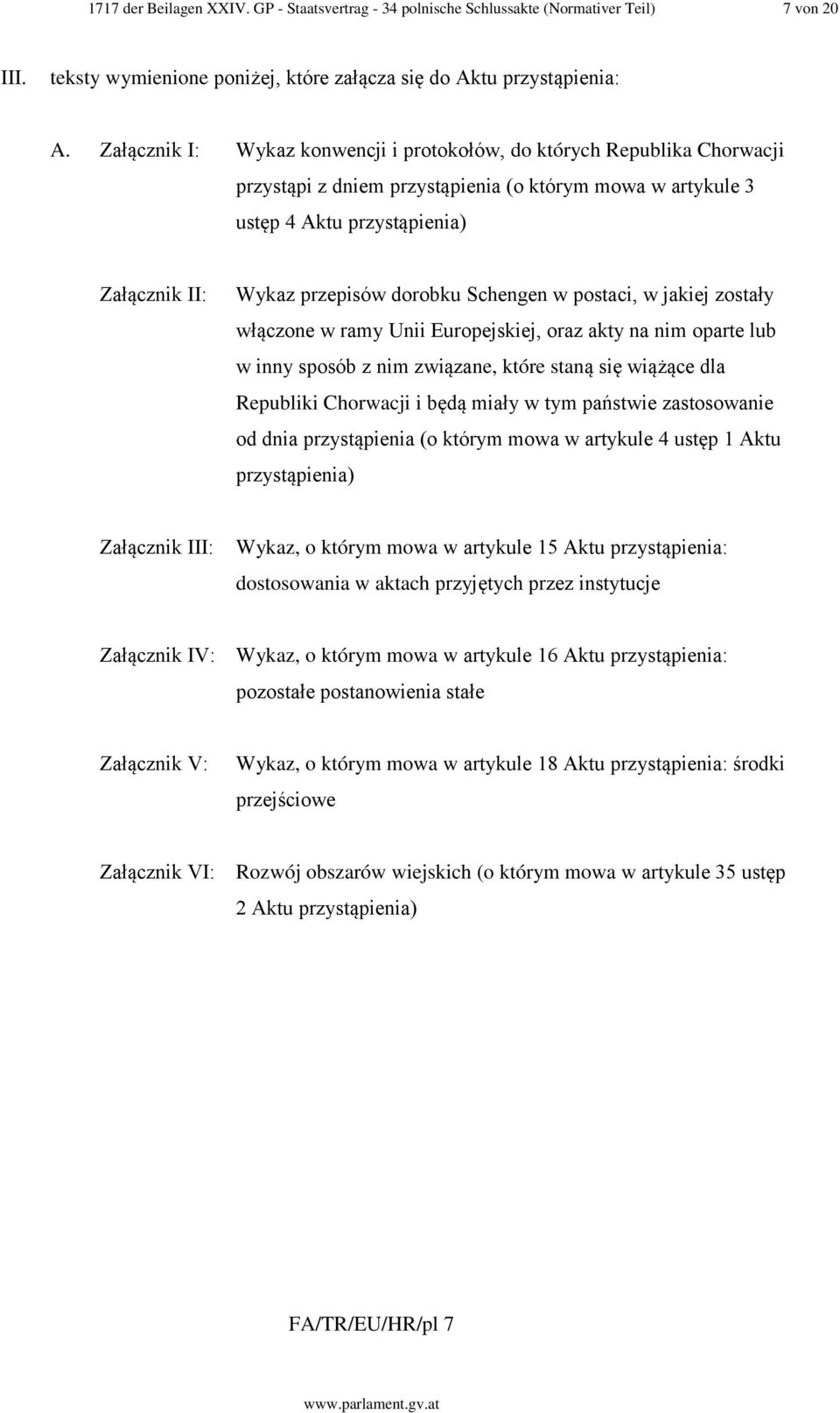 1717 der Beilagen XXIV. GP - Staatsvertrag - 34 polnische Schlussakte (Normativer Teil) 7 von 20

III. teksty wymienione poniżej, które załącza się do Aktu przystąpienia:

A. Załącznik I: Wykaz konwencji i protokołów, do których Republika Chorwacji przystąpi z dniem przystąpienia (o którym mowa w artykule 3 ustęp 4 Aktu przystąpienia)

Załącznik II: Wykaz przepisów dorobku Schengen w postaci, w jakiej zostały włączone w ramy Unii Europejskiej, oraz akty na nim oparte lub w inny sposób z nim związane, które staną się wiążące dla Republiki Chorwacji i będą miały w tym państwie zastosowanie od dnia przystąpienia (o którym mowa w artykule 4 ustęp 1 Aktu przystąpienia)

Załącznik III: Wykaz, o którym mowa w artykule 15 Aktu przystąpienia: dostosowania w aktach przyjętych przez instytucje

Załącznik IV: Wykaz, o którym mowa w artykule 16 Aktu przystąpienia: pozostałe postanowienia stałe

Załącznik V: Wykaz, o którym mowa w artykule 18 Aktu przystąpienia: środki przejściowe

Załącznik VI: Rozwój obszarów wiejskich (o którym mowa w artykule 35 ustęp 2 Aktu przystąpienia)

FA/TR/EU/HR/pl 7

www.parlament.gv.at